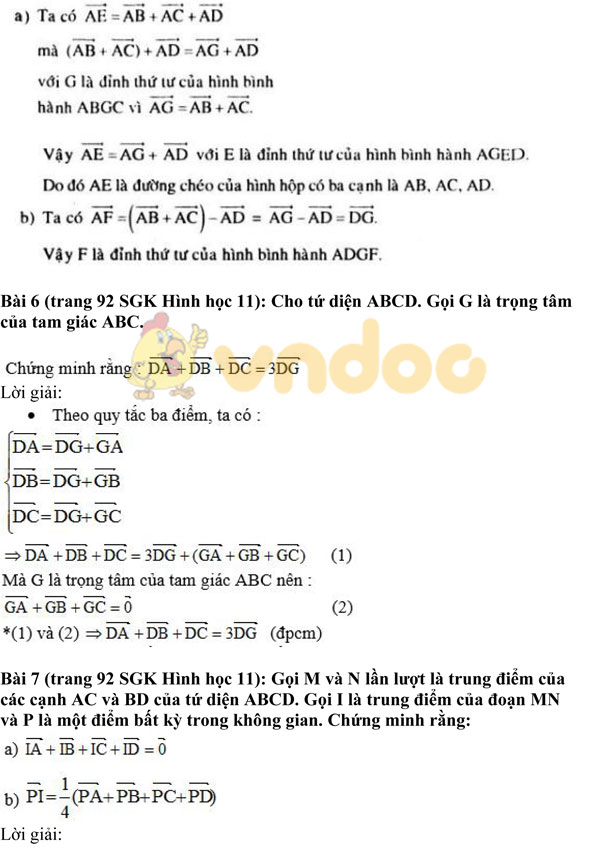 a) Ta có $\overrightarrow{AE} = \overrightarrow{AB} + \overrightarrow{AC} + \overrightarrow{AD}$

mà $(\overrightarrow{AB} + \overrightarrow{AC}) + \overrightarrow{AD} = \overrightarrow{AG} + \overrightarrow{AD}$

với G là đỉnh thứ tư của hình bình hành ABGC vì $\overrightarrow{AG} = \overrightarrow{AB} + \overrightarrow{AC}$.

Vậy $\overrightarrow{AE} = \overrightarrow{AG} + \overrightarrow{AD}$ với E là đỉnh thứ tư của hình bình hành AGED.

Do đó AE là đường chéo của hình hộp có ba cạnh là AB, AC, AD.

b) Ta có $\overrightarrow{AF} = (\overrightarrow{AB} + \overrightarrow{AC}) - \overrightarrow{AD} = \overrightarrow{AG} - \overrightarrow{AD} = \overrightarrow{DG}$.

Vậy F là đỉnh thứ tư của hình bình hành ADGF.

Bài 6 (trang 92 SGK Hình học 11): Cho tứ diện ABCD. Gọi G là trọng tâm của tam giác ABC.

vndoc

Chứng minh rằng : $\overrightarrow{DA} + \overrightarrow{DB} + \overrightarrow{DC} = 3\overrightarrow{DG}$

Lời giải:

• Theo quy tắc ba điểm, ta có :

$\begin{cases} \overrightarrow{DA} = \overrightarrow{DG} + \overrightarrow{GA} \\ \overrightarrow{DB} = \overrightarrow{DG} + \overrightarrow{GB} \\ \overrightarrow{DC} = \overrightarrow{DG} + \overrightarrow{GC} \end{cases}$

$\Rightarrow \overrightarrow{DA} + \overrightarrow{DB} + \overrightarrow{DC} = 3\overrightarrow{DG} + (\overrightarrow{GA} + \overrightarrow{GB} + \overrightarrow{GC})$ (1)

Mà G là trọng tâm của tam giác ABC nên :

$\overrightarrow{GA} + \overrightarrow{GB} + \overrightarrow{GC} = \vec{0}$ (2)

*(1) và (2) $\Rightarrow \overrightarrow{DA} + \overrightarrow{DB} + \overrightarrow{DC} = 3\overrightarrow{DG}$ (đpcm)

Bài 7 (trang 92 SGK Hình học 11): Gọi M và N lần lượt là trung điểm của các cạnh AC và BD của tứ diện ABCD. Gọi I là trung điểm của đoạn MN và P là một điểm bất kỳ trong không gian. Chứng minh rằng:

a) $\overrightarrow{IA} + \overrightarrow{IB} + \overrightarrow{IC} + \overrightarrow{ID} = \vec{0}$

b) $\overrightarrow{PI} = \frac{1}{4}(\overrightarrow{PA} + \overrightarrow{PB} + \overrightarrow{PC} + \overrightarrow{PD})$

Lời giải: